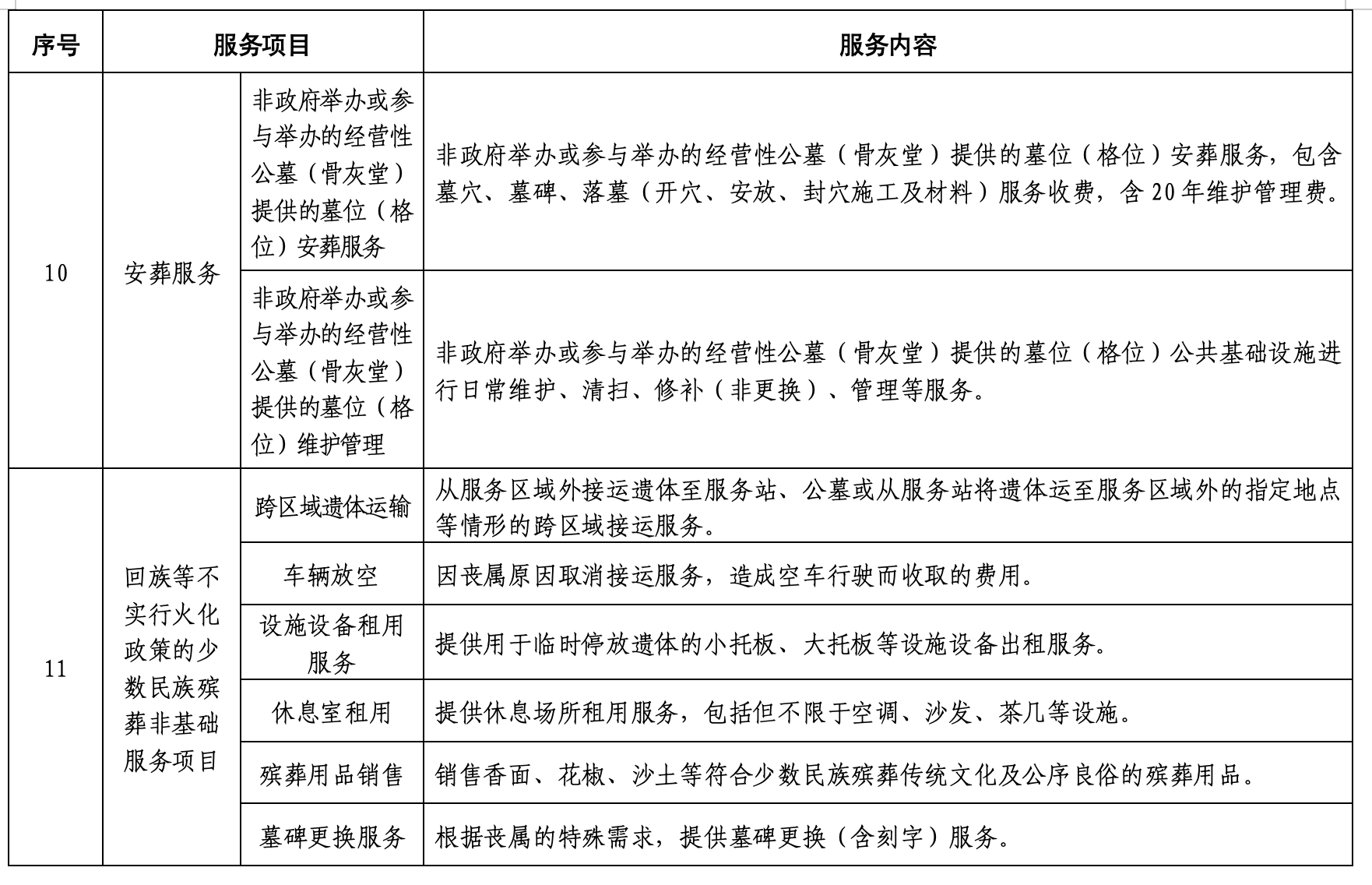 | 序号 | 服务项目 | | 服务内容 |
|---|---|---|---|
| 10 | 安葬服务 | 非政府举办或参与举办的经营性公墓（骨灰堂）提供的墓位（格位）安葬服务 | 非政府举办或参与举办的经营性公墓（骨灰堂）提供的墓位（格位）安葬服务，包含墓穴、墓碑、落墓（开穴、安放、封穴施工及材料）服务收费，含20年维护管理费。 |
| | | 非政府举办或参与举办的经营性公墓（骨灰堂）提供的墓位（格位）维护管理 | 非政府举办或参与举办的经营性公墓（骨灰堂）提供的墓位（格位）公共基础设施进行日常维护、清扫、修补（非更换）、管理等服务。 |
| 11 | 回族等不实行火化政策的少数民族殡葬非基础服务项目 | 跨区域遗体运输 | 从服务区域外接运遗体至服务站、公墓或从服务站将遗体运至服务区域外的指定地点等情形的跨区域接运服务。 |
| | | 车辆放空 | 因丧属原因取消接运服务，造成空车行驶而收取的费用。 |
| | | 设施设备租用服务 | 提供用于临时停放遗体的小托板、大托板等设施设备出租服务。 |
| | | 休息室租用 | 提供休息场所租用服务，包括但不限于空调、沙发、茶几等设施。 |
| | | 殡葬用品销售 | 销售香面、花椒、沙土等符合少数民族殡葬传统文化及公序良俗的殡葬用品。 |
| | | 墓碑更换服务 | 根据丧属的特殊需求，提供墓碑更换（含刻字）服务。 |